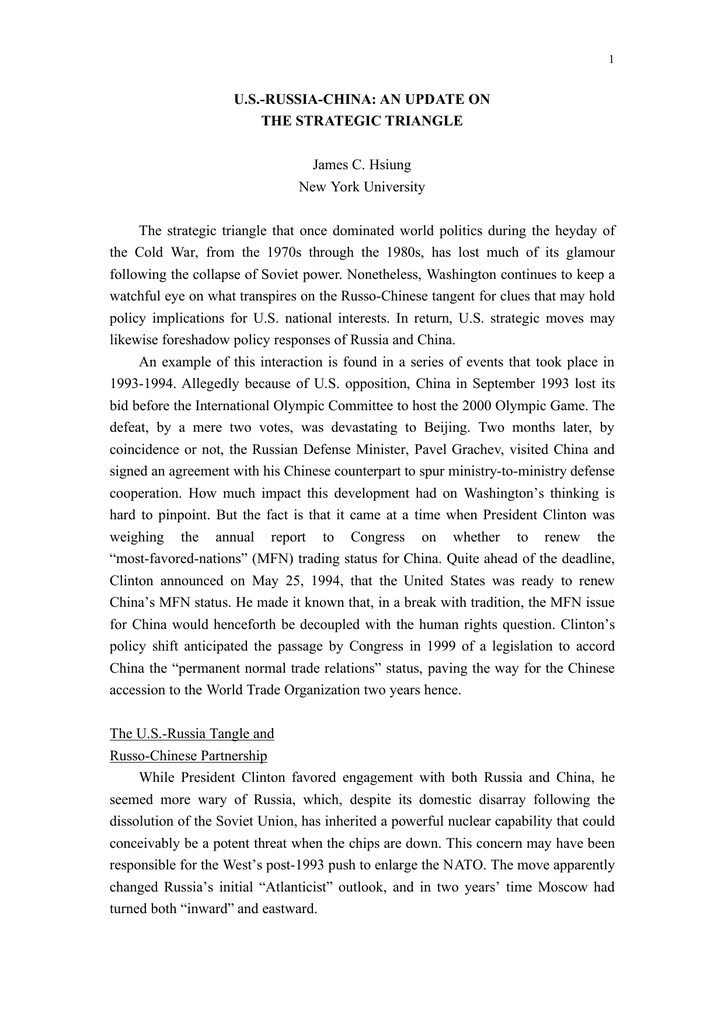 1

U.S.-RUSSIA-CHINA: AN UPDATE ON
THE STRATEGIC TRIANGLE

James C. Hsiung
New York University

The strategic triangle that once dominated world politics during the heyday of the Cold War, from the 1970s through the 1980s, has lost much of its glamour following the collapse of Soviet power. Nonetheless, Washington continues to keep a watchful eye on what transpires on the Russo-Chinese tangent for clues that may hold policy implications for U.S. national interests. In return, U.S. strategic moves may likewise foreshadow policy responses of Russia and China.

An example of this interaction is found in a series of events that took place in 1993-1994. Allegedly because of U.S. opposition, China in September 1993 lost its bid before the International Olympic Committee to host the 2000 Olympic Game. The defeat, by a mere two votes, was devastating to Beijing. Two months later, by coincidence or not, the Russian Defense Minister, Pavel Grachev, visited China and signed an agreement with his Chinese counterpart to spur ministry-to-ministry defense cooperation. How much impact this development had on Washington's thinking is hard to pinpoint. But the fact is that it came at a time when President Clinton was weighing the annual report to Congress on whether to renew the "most-favored-nations" (MFN) trading status for China. Quite ahead of the deadline, Clinton announced on May 25, 1994, that the United States was ready to renew China's MFN status. He made it known that, in a break with tradition, the MFN issue for China would henceforth be decoupled with the human rights question. Clinton's policy shift anticipated the passage by Congress in 1999 of a legislation to accord China the "permanent normal trade relations" status, paving the way for the Chinese accession to the World Trade Organization two years hence.

The U.S.-Russia Tangle and
Russo-Chinese Partnership

While President Clinton favored engagement with both Russia and China, he seemed more wary of Russia, which, despite its domestic disarray following the dissolution of the Soviet Union, has inherited a powerful nuclear capability that could conceivably be a potent threat when the chips are down. This concern may have been responsible for the West's post-1993 push to enlarge the NATO. The move apparently changed Russia's initial "Atlanticist" outlook, and in two years' time Moscow had turned both "inward" and eastward.